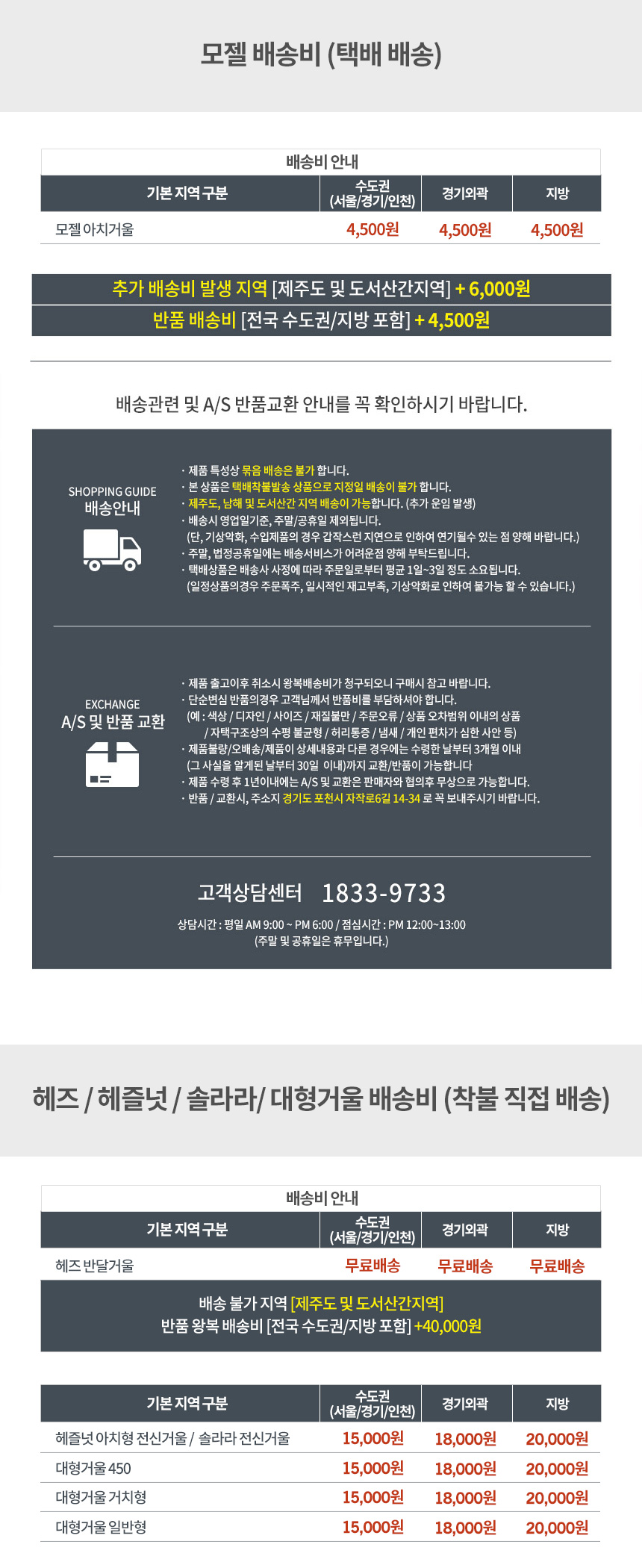 모젤 배송비 (택배 배송)

배송비 안내

| 기본 지역 구분 | 수도권 (서울/경기/인천) | 경기외곽 | 지방 |
|---|---|---|---|
| 모젤 아치거울 | 4,500원 | 4,500원 | 4,500원 |

추가 배송비 발생 지역 [제주도 및 도서산간지역] + 6,000원

반품 배송비 [전국 수도권/지방 포함] + 4,500원

배송관련 및 A/S 반품교환 안내를 꼭 확인하시기 바랍니다.

SHOPPING GUIDE
배송안내

· 제품 특성상 묶음 배송은 불가 합니다.
· 본 상품은 택배착불발송 상품으로 지정일 배송이 불가 합니다.
· 제주도, 남해 및 도서산간 지역 배송이 가능합니다. (추가 운임 발생)
· 배송시 영업일기준, 주말/공휴일 제외됩니다.
(단, 기상악화, 수입제품의 경우 갑작스런 지연으로 인하여 연기될수 있는 점 양해 바랍니다.)
· 주말, 법정공휴일에는 배송서비스가 어려운점 양해 부탁드립니다.
· 택배상품은 배송사 사정에 따라 주문일로부터 평균 1일~3일 정도 소요됩니다.
(일정상품의경우 주문폭주, 일시적인 재고부족, 기상악화로 인하여 불가능 할 수 있습니다.)

EXCHANGE
A/S 및 반품 교환

· 제품 출고이후 취소시 왕복배송비가 청구되오니 구매시 참고 바랍니다.
· 단순변심 반품의경우 고객님께서 반품비를 부담하셔야 합니다.
(예 : 색상 / 디자인 / 사이즈 / 재질불만 / 주문오류 / 상품 오차범위 이내의 상품
/ 자택구조상의 수평 불균형 / 허리통증 / 냄새 / 개인 편차가 심한 사안 등)
· 제품불량/오배송/제품이 상세내용과 다른 경우에는 수령한 날부터 3개월 이내
(그 사실을 알게된 날부터 30일 이내)까지 교환/반품이 가능합니다
· 제품 수령 후 1년이내에는 A/S 및 교환은 판매자와 협의후 무상으로 가능합니다.
· 반품 / 교환시, 주소지 경기도 포천시 자작로6길 14-34 로 꼭 보내주시기 바랍니다.

고객상담센터 1833-9733

상담시간 : 평일 AM 9:00 ~ PM 6:00 / 점심시간 : PM 12:00~13:00
(주말 및 공휴일은 휴무입니다.)

헤즈 / 헤즐넛 / 솔라라/ 대형거울 배송비 (착불 직접 배송)

배송비 안내

| 기본 지역 구분 | 수도권 (서울/경기/인천) | 경기외곽 | 지방 |
|---|---|---|---|
| 헤즈 반달거울 | 무료배송 | 무료배송 | 무료배송 |

배송 불가 지역 [제주도 및 도서산간지역]
반품 왕복 배송비 [전국 수도권/지방 포함] +40,000원

| 기본 지역 구분 | 수도권 (서울/경기/인천) | 경기외곽 | 지방 |
|---|---|---|---|
| 헤즐넛 아치형 전신거울 / 솔라라 전신거울 | 15,000원 | 18,000원 | 20,000원 |
| 대형거울 450 | 15,000원 | 18,000원 | 20,000원 |
| 대형거울 거치형 | 15,000원 | 18,000원 | 20,000원 |
| 대형거울 일반형 | 15,000원 | 18,000원 | 20,000원 |